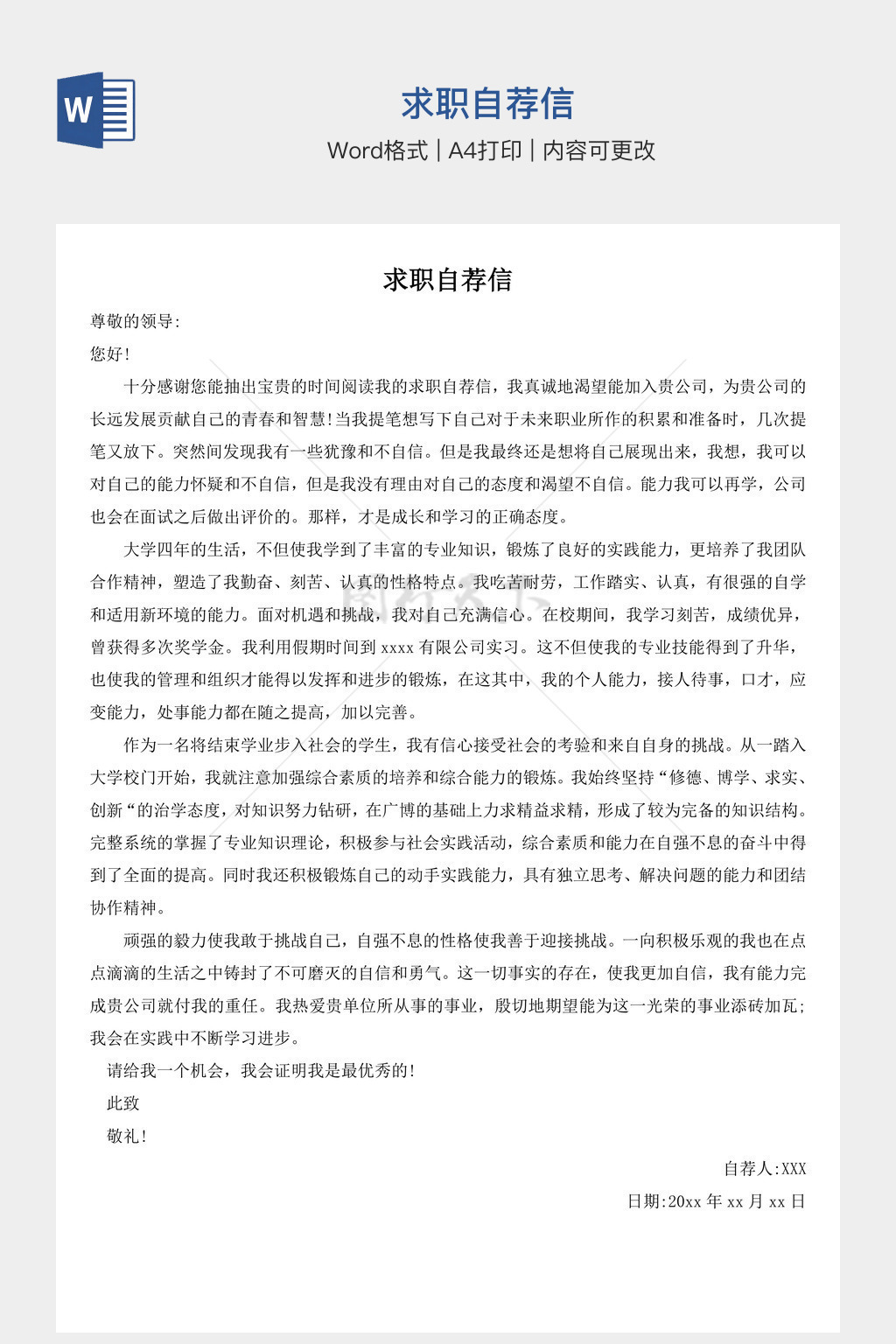 W

求职自荐信

Word格式 | A4打印 | 内容可更改

求职自荐信

尊敬的领导:

您好!

十分感谢您能抽出宝贵的时间阅读我的求职自荐信，我真诚地渴望能加入贵公司，为贵公司的长远发展贡献自己的青春和智慧!当我提笔想写下自己对于未来职业所作的积累和准备时，几次提笔又放下。突然间发现我有一些犹豫和不自信。但是我最终还是想将自己展现出来，我想，我可以对自己的能力怀疑和不自信，但是我没有理由对自己的态度和渴望不自信。能力我可以再学，公司也会在面试之后做出评价的。那样，才是成长和学习的正确态度。

大学四年的生活，不但使我学到了丰富的专业知识，锻炼了良好的实践能力，更培养了我团队合作精神，塑造了我勤奋、刻苦、认真的性格特点。我吃苦耐劳，工作踏实、认真，有很强的自学和适用新环境的能力。面对机遇和挑战，我对自己充满信心。在校期间，我学习刻苦，成绩优异，曾获得多次奖学金。我利用假期时间到 xxxx 有限公司实习。这不但使我的专业技能得到了升华，也使我的管理和组织才能得以发挥和进步的锻炼，在这其中，我的个人能力，接人待事，口才，应变能力，处事能力都在随之提高，加以完善。

作为一名将结束学业步入社会的学生，我有信心接受社会的考验和来自自身的挑战。从一踏入大学校门开始，我就注意加强综合素质的培养和综合能力的锻炼。我始终坚持“修德、博学、求实、创新“的治学态度，对知识努力钻研，在广博的基础上力求精益求精，形成了较为完备的知识结构。完整系统的掌握了专业知识理论，积极参与社会实践活动，综合素质和能力在自强不息的奋斗中得到了全面的提高。同时我还积极锻炼自己的动手实践能力，具有独立思考、解决问题的能力和团结协作精神。

顽强的毅力使我敢于挑战自己，自强不息的性格使我善于迎接挑战。一向积极乐观的我也在点点滴滴的生活之中铸封了不可磨灭的自信和勇气。这一切事实的存在，使我更加自信，我有能力完成贵公司就付我的重任。我热爱贵单位所从事的事业，殷切地期望能为这一光荣的事业添砖加瓦;我会在实践中不断学习进步。

请给我一个机会，我会证明我是最优秀的!

此致

敬礼!

自荐人:XXX

日期:20xx 年 xx 月 xx 日